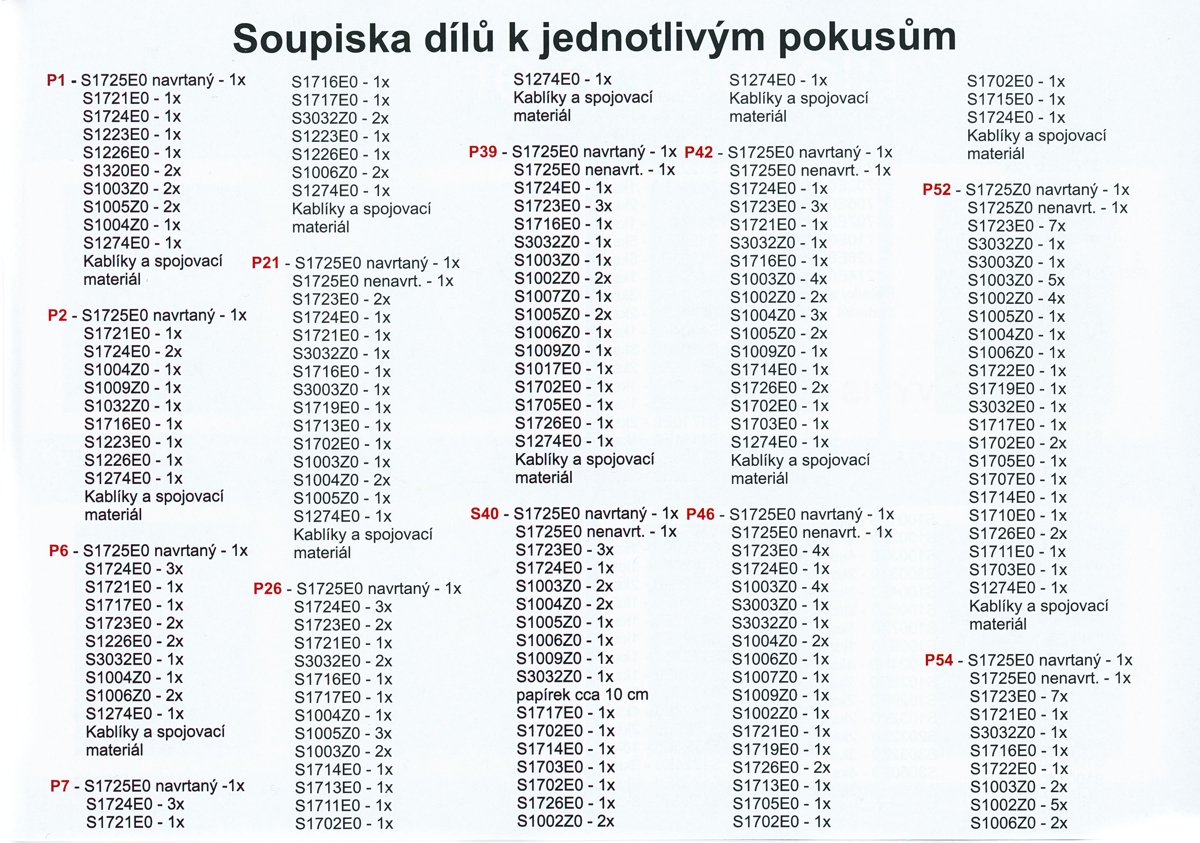 Soupiska dílů k jednotlivým pokusům

P1 - S1725E0 navrtaný - 1x
S1721E0 - 1x
S1724E0 - 1x
S1223E0 - 1x
S1226E0 - 1x
S1320E0 - 2x
S1003Z0 - 2x
S1005Z0 - 2x
S1004Z0 - 1x
S1274E0 - 1x
Kablíky a spojovací materiál

P2 - S1725E0 navrtaný - 1x
S1721E0 - 1x
S1724E0 - 2x
S1004Z0 - 1x
S1009Z0 - 1x
S1032Z0 - 1x
S1716E0 - 1x
S1223E0 - 1x
S1226E0 - 1x
S1274E0 - 1x
Kablíky a spojovací materiál

P6 - S1725E0 navrtaný - 1x
S1724E0 - 3x
S1721E0 - 1x
S1717E0 - 1x
S1723E0 - 2x
S1226E0 - 2x
S3032E0 - 1x
S1004Z0 - 1x
S1006Z0 - 2x
S1274E0 - 1x
Kablíky a spojovací materiál

P7 - S1725E0 navrtaný -1x
S1724E0 - 3x
S1721E0 - 1x

S1716E0 - 1x
S1717E0 - 1x
S3032Z0 - 2x
S1223E0 - 1x
S1226E0 - 1x
S1006Z0 - 2x
S1274E0 - 1x
Kablíky a spojovací materiál

P21 - S1725E0 navrtaný - 1x
S1725E0 nenavrt. - 1x
S1723E0 - 2x
S1724E0 - 1x
S1721E0 - 1x
S3032Z0 - 1x
S1716E0 - 1x
S3003Z0 - 1x
S1719E0 - 1x
S1713E0 - 1x
S1702E0 - 1x
S1003Z0 - 1x
S1004Z0 - 2x
S1005Z0 - 1x
S1274E0 - 1x
Kablíky a spojovací materiál

P26 - S1725E0 navrtaný - 1x
S1724E0 - 3x
S1723E0 - 2x
S1721E0 - 1x
S3032E0 - 2x
S1716E0 - 1x
S1717E0 - 1x
S1004Z0 - 1x
S1005Z0 - 3x
S1003Z0 - 2x
S1714E0 - 1x
S1713E0 - 1x
S1711E0 - 1x
S1702E0 - 1x

S1274E0 - 1x
Kablíky a spojovací materiál

P39 - S1725E0 navrtaný - 1x
S1725E0 nenavrt. - 1x
S1724E0 - 1x
S1723E0 - 3x
S1716E0 - 1x
S3032Z0 - 1x
S1003Z0 - 1x
S1002Z0 - 2x
S1007Z0 - 1x
S1005Z0 - 2x
S1006Z0 - 1x
S1009Z0 - 1x
S1017E0 - 1x
S1702E0 - 1x
S1705E0 - 1x
S1726E0 - 1x
S1274E0 - 1x
Kablíky a spojovací materiál

S40 - S1725E0 navrtaný - 1x
S1725E0 nenavrt. - 1x
S1723E0 - 3x
S1724E0 - 1x
S1003Z0 - 2x
S1004Z0 - 2x
S1005Z0 - 1x
S1006Z0 - 1x
S1009Z0 - 1x
S3032Z0 - 1x
papírek cca 10 cm
S1717E0 - 1x
S1702E0 - 1x
S1714E0 - 1x
S1703E0 - 1x
S1702E0 - 1x
S1726E0 - 1x
S1002Z0 - 2x

S1274E0 - 1x
Kablíky a spojovací materiál

P42 - S1725E0 navrtaný - 1x
S1725E0 nenavrt. - 1x
S1724E0 - 1x
S1723E0 - 3x
S1721E0 - 1x
S3032Z0 - 1x
S1716E0 - 1x
S1003Z0 - 4x
S1002Z0 - 2x
S1004Z0 - 3x
S1005Z0 - 2x
S1009Z0 - 1x
S1714E0 - 1x
S1726E0 - 2x
S1702E0 - 1x
S1703E0 - 1x
S1274E0 - 1x
Kablíky a spojovací materiál

P46 - S1725E0 navrtaný - 1x
S1725E0 nenavrt. - 1x
S1723E0 - 4x
S1724E0 - 1x
S1003Z0 - 4x
S3003Z0 - 1x
S3032Z0 - 1x
S1004Z0 - 2x
S1006Z0 - 1x
S1007Z0 - 1x
S1009Z0 - 1x
S1002Z0 - 1x
S1721E0 - 1x
S1719E0 - 1x
S1726E0 - 2x
S1713E0 - 1x
S1705E0 - 1x
S1702E0 - 1x

S1702E0 - 1x
S1715E0 - 1x
S1724E0 - 1x
Kablíky a spojovací materiál

P52 - S1725Z0 navrtaný - 1x
S1725Z0 nenavrt. - 1x
S1723E0 - 7x
S3032Z0 - 1x
S3003Z0 - 1x
S1003Z0 - 5x
S1002Z0 - 4x
S1005Z0 - 1x
S1004Z0 - 1x
S1006Z0 - 1x
S1722E0 - 1x
S1719E0 - 1x
S3032E0 - 1x
S1717E0 - 1x
S1702E0 - 2x
S1705E0 - 1x
S1707E0 - 1x
S1714E0 - 1x
S1710E0 - 1x
S1726E0 - 2x
S1711E0 - 1x
S1703E0 - 1x
S1274E0 - 1x
Kablíky a spojovací materiál

P54 - S1725E0 navrtaný - 1x
S1725E0 nenavrt. - 1x
S1723E0 - 7x
S1721E0 - 1x
S3032Z0 - 1x
S1716E0 - 1x
S1722E0 - 1x
S1003Z0 - 2x
S1002Z0 - 5x
S1006Z0 - 2x